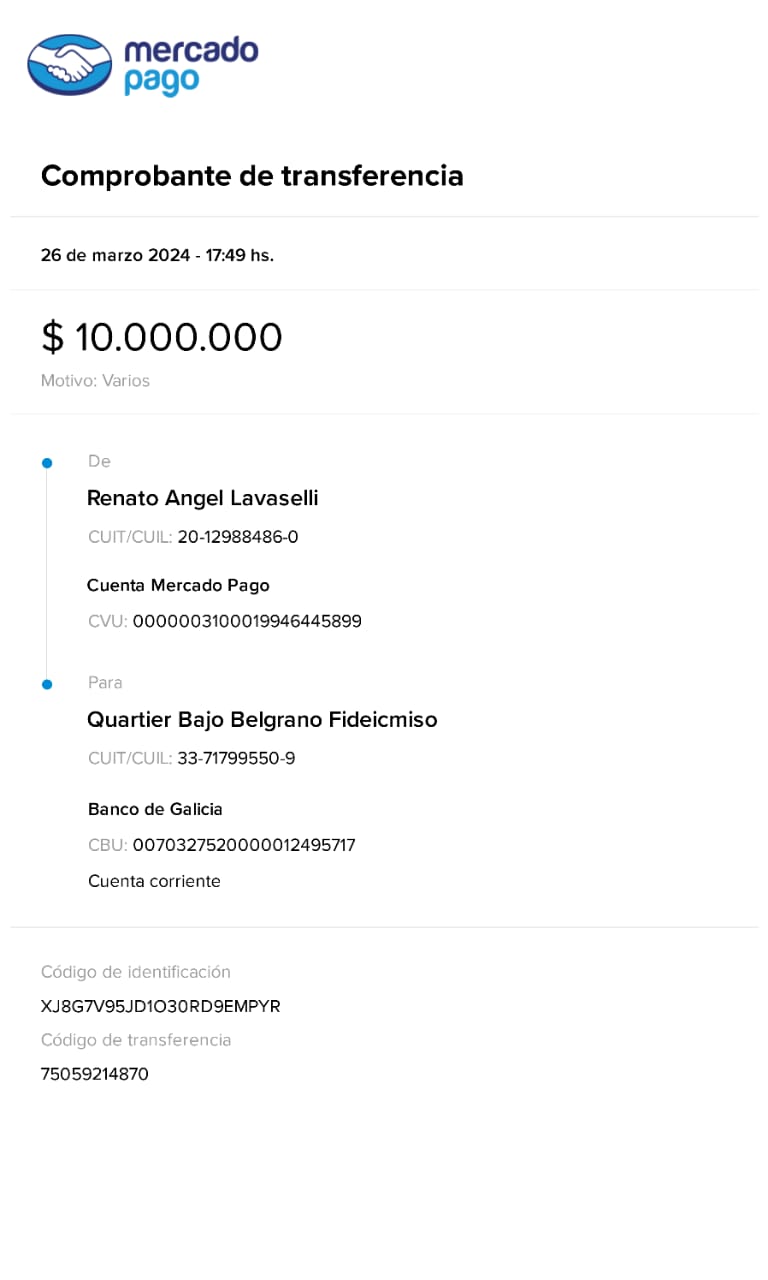 mercado pago

Comprobante de transferencia

26 de marzo 2024 - 17:49 hs.

$ 10.000.000

Motivo: Varios

De

Renato Angel Lavaselli

CUIT/CUIL: 20-12988486-0

Cuenta Mercado Pago

CVU: 0000003100019946445899

Para

Quartier Bajo Belgrano Fideicmiso

CUIT/CUIL: 33-71799550-9

Banco de Galicia

CBU: 0070327520000012495717

Cuenta corriente

Código de identificación

XJ8G7V95JD1O30RD9EMPYR

Código de transferencia

75059214870